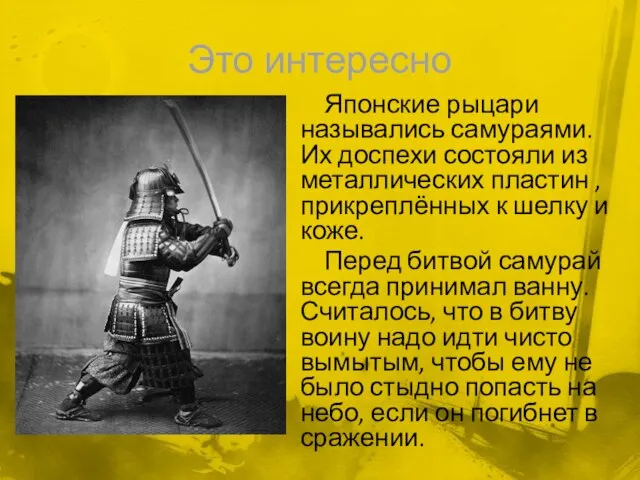 Это интересно

Японские рыцари назывались самураями. Их доспехи состояли из металлических пластин , прикреплённых к шелку и коже.

Перед битвой самурай всегда принимал ванну. Считалось, что в битву воину надо идти чисто вымытым, чтобы ему не было стыдно попасть на небо, если он погибнет в сражении.